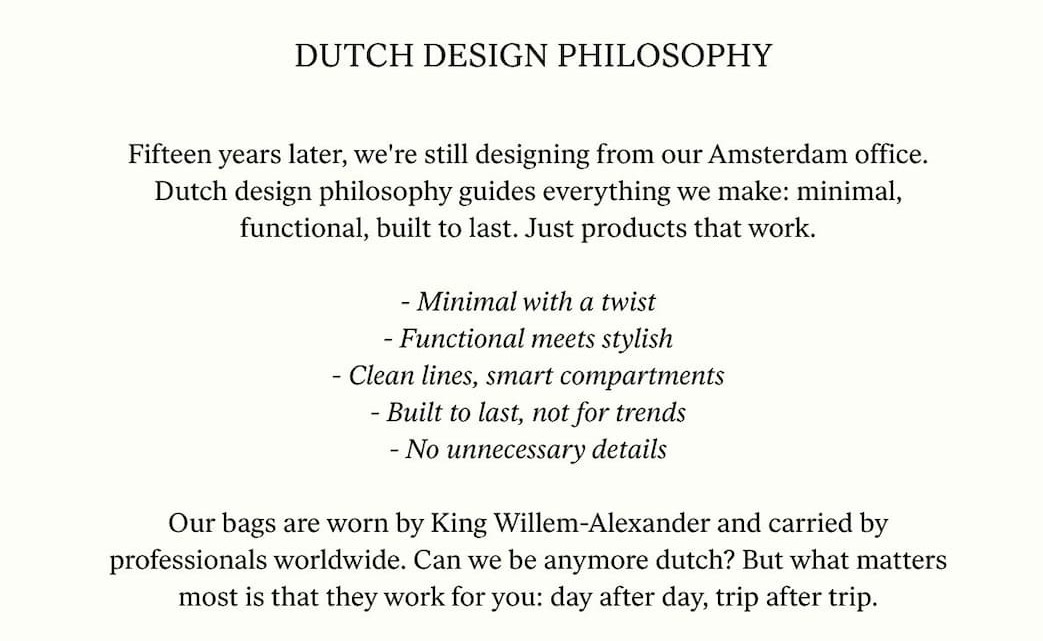 DUTCH DESIGN PHILOSOPHY

Fifteen years later, we're still designing from our Amsterdam office. Dutch design philosophy guides everything we make: minimal, functional, built to last. Just products that work.

- Minimal with a twist
- Functional meets stylish
- Clean lines, smart compartments
- Built to last, not for trends
- No unnecessary details

Our bags are worn by King Willem-Alexander and carried by professionals worldwide. Can we be anymore dutch? But what matters most is that they work for you: day after day, trip after trip.